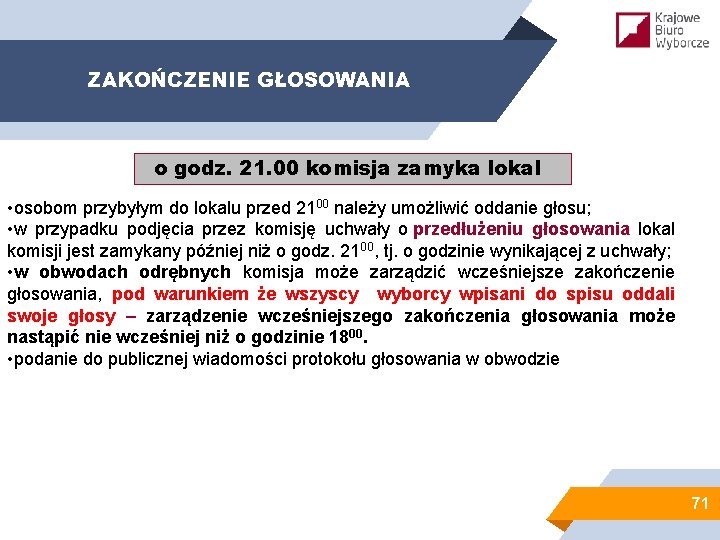 Krajowe Biuro Wyborcze

ZAKOŃCZENIE GŁOSOWANIA

o godz. 21.00 komisja zamyka lokal

•osobom przybyłym do lokalu przed $21^{00}$ należy umożliwić oddanie głosu;
•w przypadku podjęcia przez komisję uchwały o przedłużeniu głosowania lokal komisji jest zamykany później niż o godz. $21^{00}$, tj. o godzinie wynikającej z uchwały;
•w obwodach odrębnych komisja może zarządzić wcześniejsze zakończenie głosowania, pod warunkiem że wszyscy wyborcy wpisani do spisu oddali swoje głosy – zarządzenie wcześniejszego zakończenia głosowania może nastąpić nie wcześniej niż o godzinie $18^{00}$.
•podanie do publicznej wiadomości protokołu głosowania w obwodzie

71